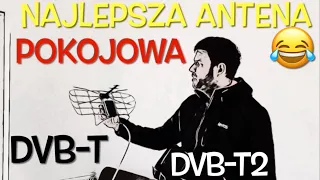 NAJLEPSZA ANTENA

POKOJOWA

DVB-T

DVB-T2